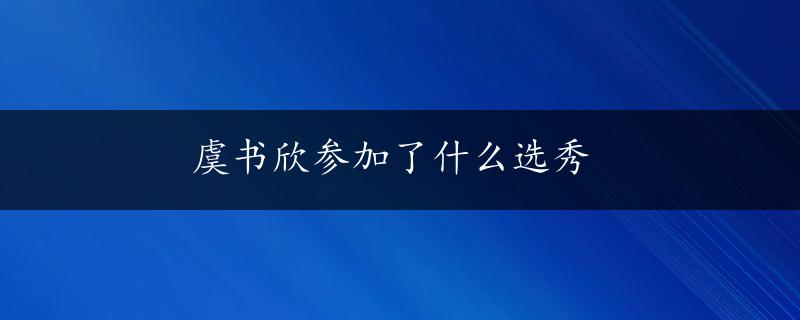 虞书欣参加了什么选秀